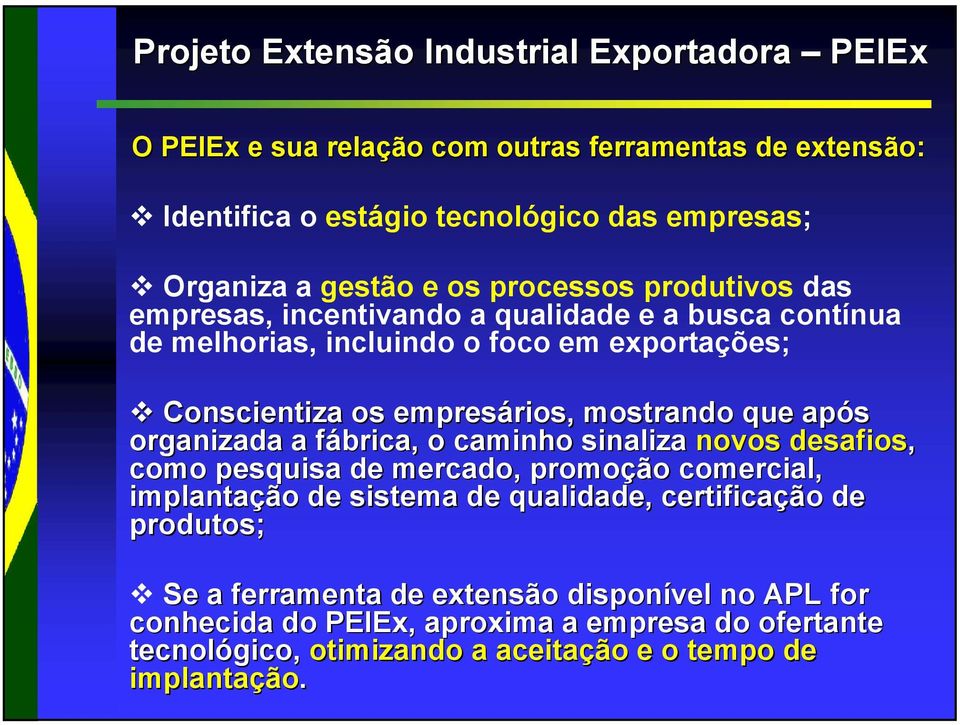 Projeto Extensão Industrial Exportadora – PEIEx

O PEIEx e sua relação com outras ferramentas de extensão:

❖ Identifica o estágio tecnológico das empresas;

❖ Organiza a gestão e os processos produtivos das empresas, incentivando a qualidade e a busca contínua de melhorias, incluindo o foco em exportações;

❖ Conscientiza os empresários, mostrando que após organizada a fábrica, o caminho sinaliza novos desafios, como pesquisa de mercado, promoção comercial, implantação de sistema de qualidade, certificação de produtos;

❖ Se a ferramenta de extensão disponível no APL for conhecida do PEIEx, aproxima a empresa do ofertante tecnológico, otimizando a aceitação e o tempo de implantação.